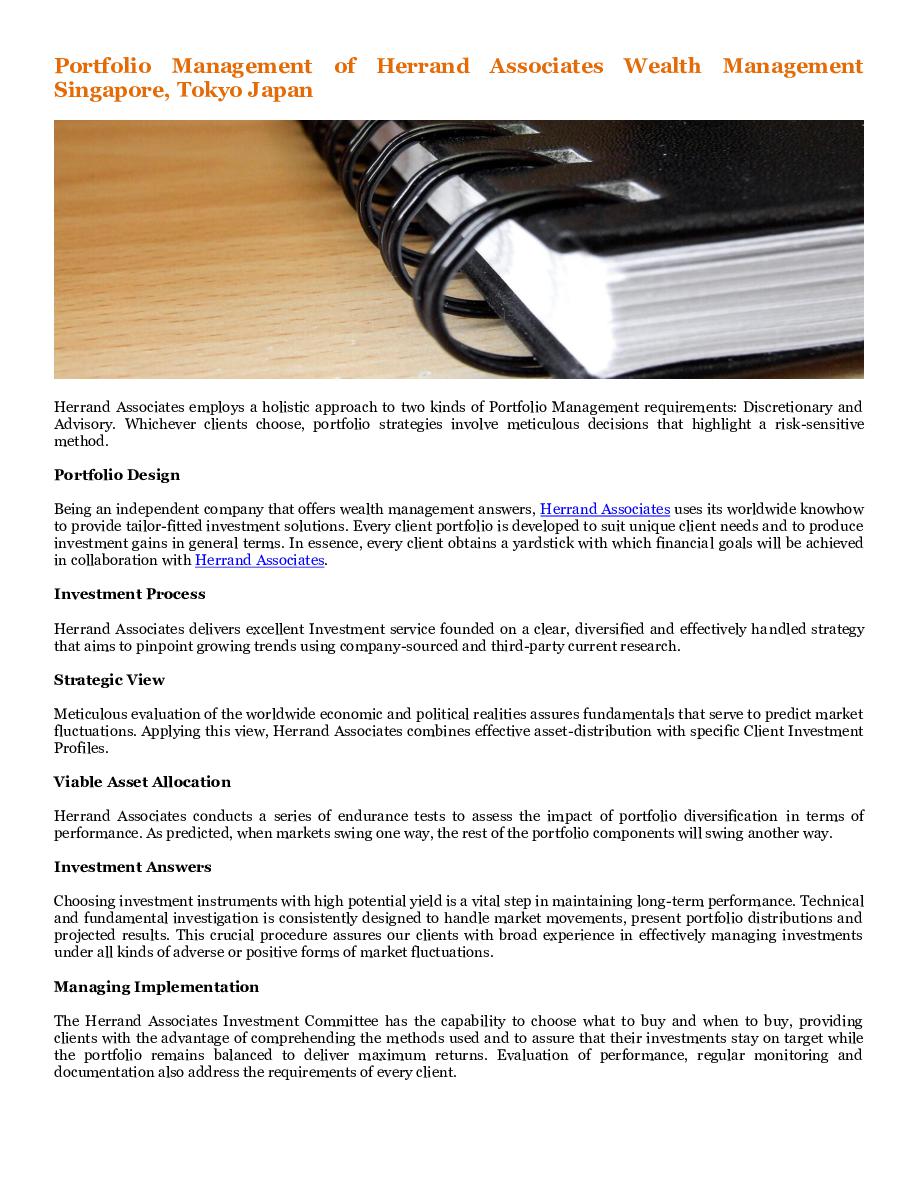 Portfolio Management of Herrand Associates Wealth Management Singapore, Tokyo Japan

Herrand Associates employs a holistic approach to two kinds of Portfolio Management requirements: Discretionary and Advisory. Whichever clients choose, portfolio strategies involve meticulous decisions that highlight a risk-sensitive method.

Portfolio Design

Being an independent company that offers wealth management answers, Herrand Associates uses its worldwide knowhow to provide tailor-fitted investment solutions. Every client portfolio is developed to suit unique client needs and to produce investment gains in general terms. In essence, every client obtains a yardstick with which financial goals will be achieved in collaboration with Herrand Associates.

Investment Process

Herrand Associates delivers excellent Investment service founded on a clear, diversified and effectively handled strategy that aims to pinpoint growing trends using company-sourced and third-party current research.

Strategic View

Meticulous evaluation of the worldwide economic and political realities assures fundamentals that serve to predict market fluctuations. Applying this view, Herrand Associates combines effective asset-distribution with specific Client Investment Profiles.

Viable Asset Allocation

Herrand Associates conducts a series of endurance tests to assess the impact of portfolio diversification in terms of performance. As predicted, when markets swing one way, the rest of the portfolio components will swing another way.

Investment Answers

Choosing investment instruments with high potential yield is a vital step in maintaining long-term performance. Technical and fundamental investigation is consistently designed to handle market movements, present portfolio distributions and projected results. This crucial procedure assures our clients with broad experience in effectively managing investments under all kinds of adverse or positive forms of market fluctuations.

Managing Implementation

The Herrand Associates Investment Committee has the capability to choose what to buy and when to buy, providing clients with the advantage of comprehending the methods used and to assure that their investments stay on target while the portfolio remains balanced to deliver maximum returns. Evaluation of performance, regular monitoring and documentation also address the requirements of every client.